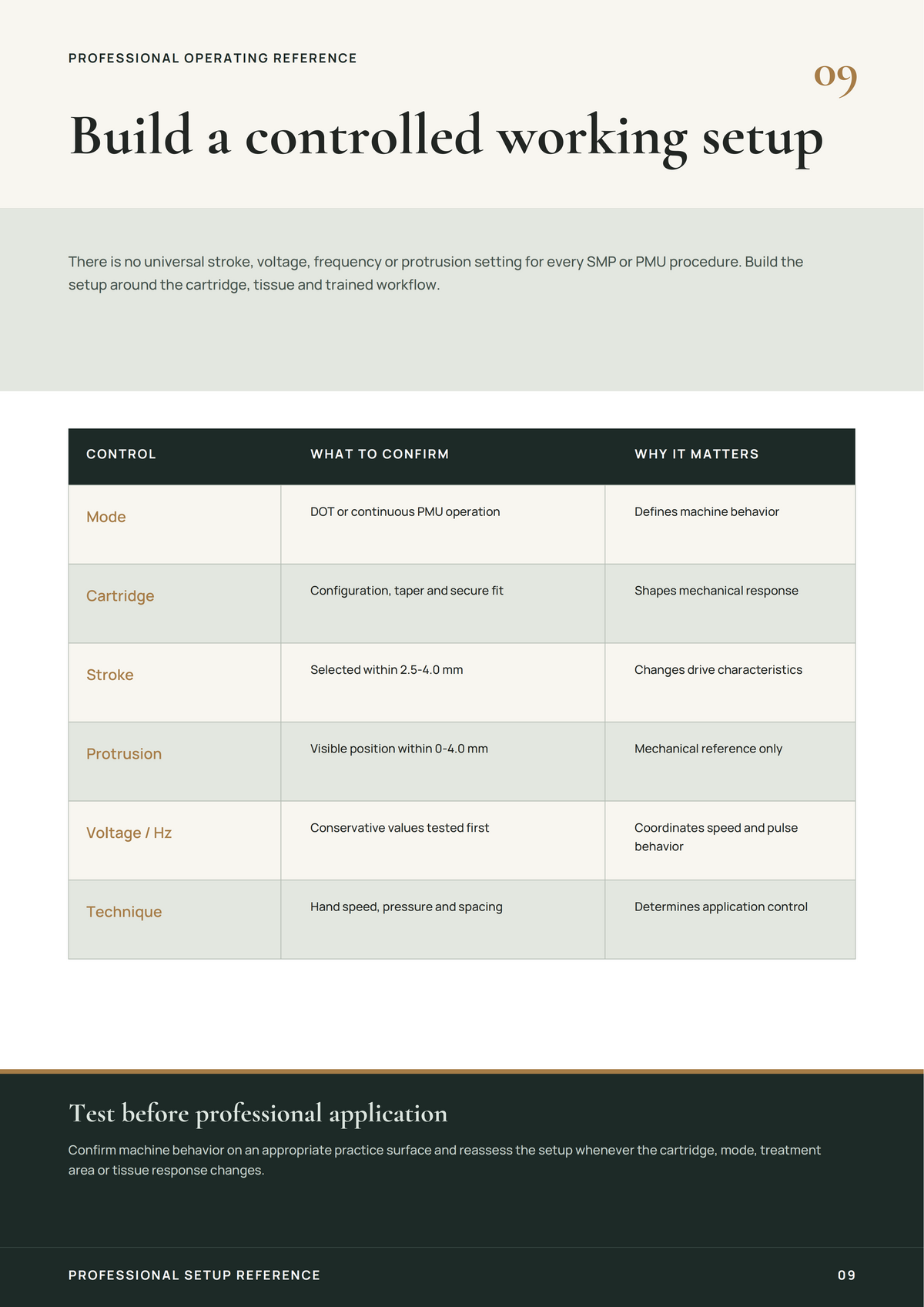 PROFESSIONAL OPERATING REFERENCE

09

Build a controlled working setup

There is no universal stroke, voltage, frequency or protrusion setting for every SMP or PMU procedure. Build the setup around the cartridge, tissue and trained workflow.

| CONTROL | WHAT TO CONFIRM | WHY IT MATTERS |
|---|---|---|
| Mode | DOT or continuous PMU operation | Defines machine behavior |
| Cartridge | Configuration, taper and secure fit | Shapes mechanical response |
| Stroke | Selected within 2.5-4.0 mm | Changes drive characteristics |
| Protrusion | Visible position within 0-4.0 mm | Mechanical reference only |
| Voltage / Hz | Conservative values tested first | Coordinates speed and pulse behavior |
| Technique | Hand speed, pressure and spacing | Determines application control |

Test before professional application

Confirm machine behavior on an appropriate practice surface and reassess the setup whenever the cartridge, mode, treatment area or tissue response changes.

PROFESSIONAL SETUP REFERENCE

09